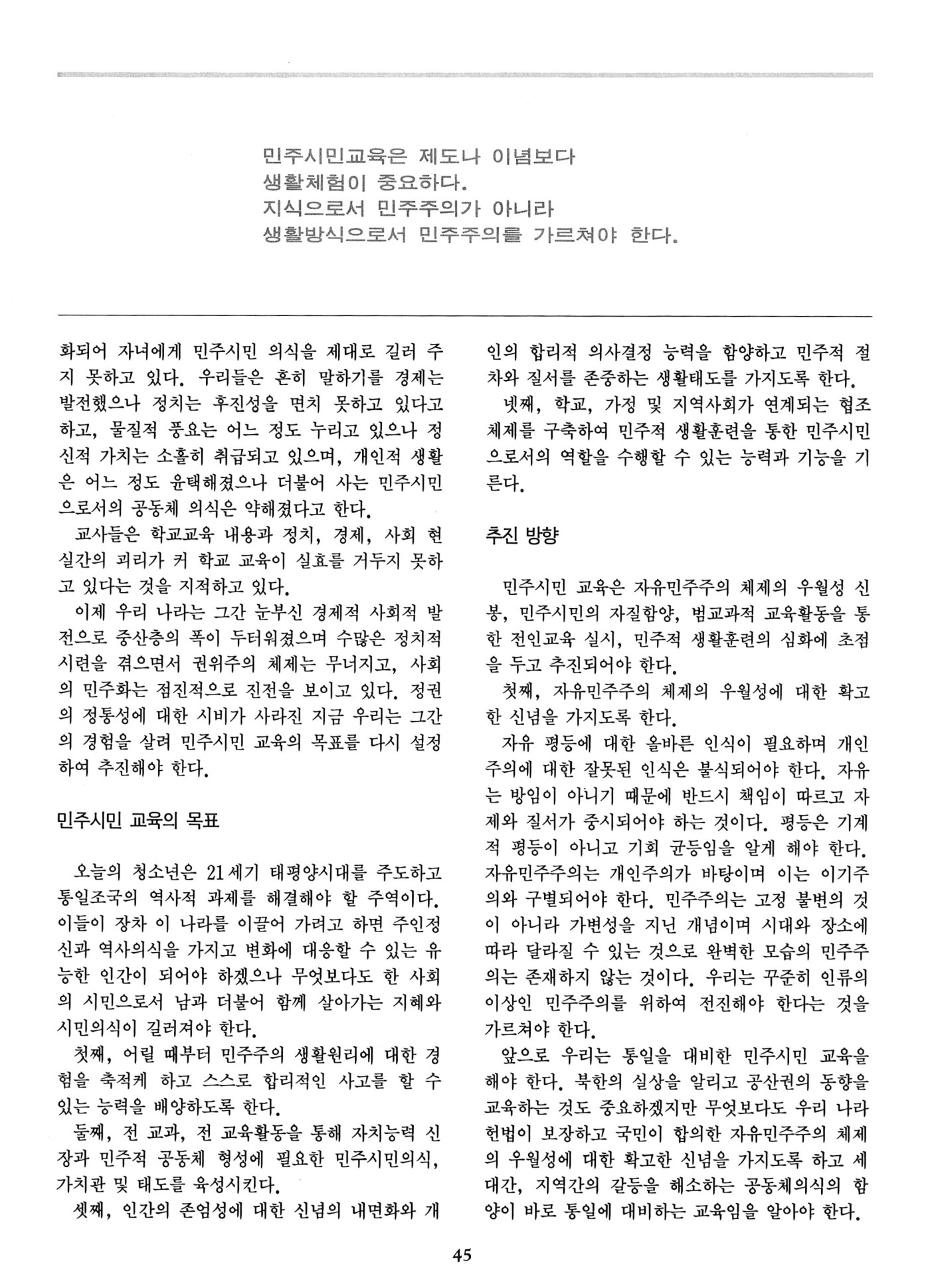 민주시민교육은 제도나 이념보다
생활체험이 중요하다.
지식으로서 민주주의가 아니라
생활방식으로서 민주주의를 가르쳐야 한다.

화되어 자녀에게 민주시민 의식을 제대로 길러 주지 못하고 있다. 우리들은 흔히 말하기를 경제는 발전했으나 정치는 후진성을 면치 못하고 있다고 하고, 물질적 풍요는 어느 정도 누리고 있으나 정신적 가치는 소홀히 취급되고 있으며, 개인적 생활은 어느 정도 윤택해졌으나 더불어 사는 민주시민으로서의 공동체 의식은 약해졌다고 한다.

교사들은 학교교육 내용과 정치, 경제, 사회 현실간의 괴리가 커 학교 교육이 실효를 거두지 못하고 있다는 것을 지적하고 있다.

이제 우리 나라는 그간 눈부신 경제적 사회적 발전으로 중산층의 폭이 두터워졌으며 수많은 정치적 시련을 겪으면서 권위주의 체제는 무너지고, 사회의 민주화는 점진적으로 진전을 보이고 있다. 정권의 정통성에 대한 시비가 사라진 지금 우리는 그간의 경험을 살려 민주시민 교육의 목표를 다시 설정하여 추진해야 한다.

민주시민 교육의 목표

오늘의 청소년은 21세기 태평양시대를 주도하고 통일조국의 역사적 과제를 해결해야 할 주역이다. 이들이 장차 이 나라를 이끌어 가려고 하면 주인정신과 역사의식을 가지고 변화에 대응할 수 있는 유능한 인간이 되어야 하겠으나 무엇보다도 한 사회의 시민으로서 남과 더불어 함께 살아가는 지혜와 시민의식이 길러져야 한다.

첫째, 어릴 때부터 민주주의 생활원리에 대한 경험을 축적케 하고 스스로 합리적인 사고를 할 수 있는 능력을 배양하도록 한다.

둘째, 전 교과, 전 교육활동을 통해 자치능력 신장과 민주적 공동체 형성에 필요한 민주시민의식, 가치관 및 태도를 육성시킨다.

셋째, 인간의 존엄성에 대한 신념의 내면화와 개인의 합리적 의사결정 능력을 함양하고 민주적 절차와 질서를 존중하는 생활태도를 가지도록 한다.

넷째, 학교, 가정 및 지역사회가 연계되는 협조체제를 구축하여 민주적 생활훈련을 통한 민주시민으로서의 역할을 수행할 수 있는 능력과 기능을 기른다.

추진 방향

민주시민 교육은 자유민주주의 체제의 우월성 신봉, 민주시민의 자질함양, 범교과적 교육활동을 통한 전인교육 실시, 민주적 생활훈련의 심화에 초점을 두고 추진되어야 한다.

첫째, 자유민주주의 체제의 우월성에 대한 확고한 신념을 가지도록 한다.

자유 평등에 대한 올바른 인식이 필요하며 개인주의에 대한 잘못된 인식은 불식되어야 한다. 자유는 방임이 아니기 때문에 반드시 책임이 따르고 자제와 질서가 중시되어야 하는 것이다. 평등은 기계적 평등이 아니고 기회 균등임을 알게 해야 한다. 자유민주주의는 개인주의가 바탕이며 이는 이기주의와 구별되어야 한다. 민주주의는 고정 불변의 것이 아니라 가변성을 지닌 개념이며 시대와 장소에 따라 달라질 수 있는 것으로 완벽한 모습의 민주주의는 존재하지 않는 것이다. 우리는 꾸준히 인류의 이상인 민주주의를 위하여 전진해야 한다는 것을 가르쳐야 한다.

앞으로 우리는 통일을 대비한 민주시민 교육을 해야 한다. 북한의 실상을 알리고 공산권의 동향을 교육하는 것도 중요하겠지만 무엇보다도 우리 나라 헌법이 보장하고 국민이 합의한 자유민주주의 체제의 우월성에 대한 확고한 신념을 가지도록 하고 세대간, 지역간의 갈등을 해소하는 공동체의식의 함양이 바로 통일에 대비하는 교육임을 알아야 한다.

45